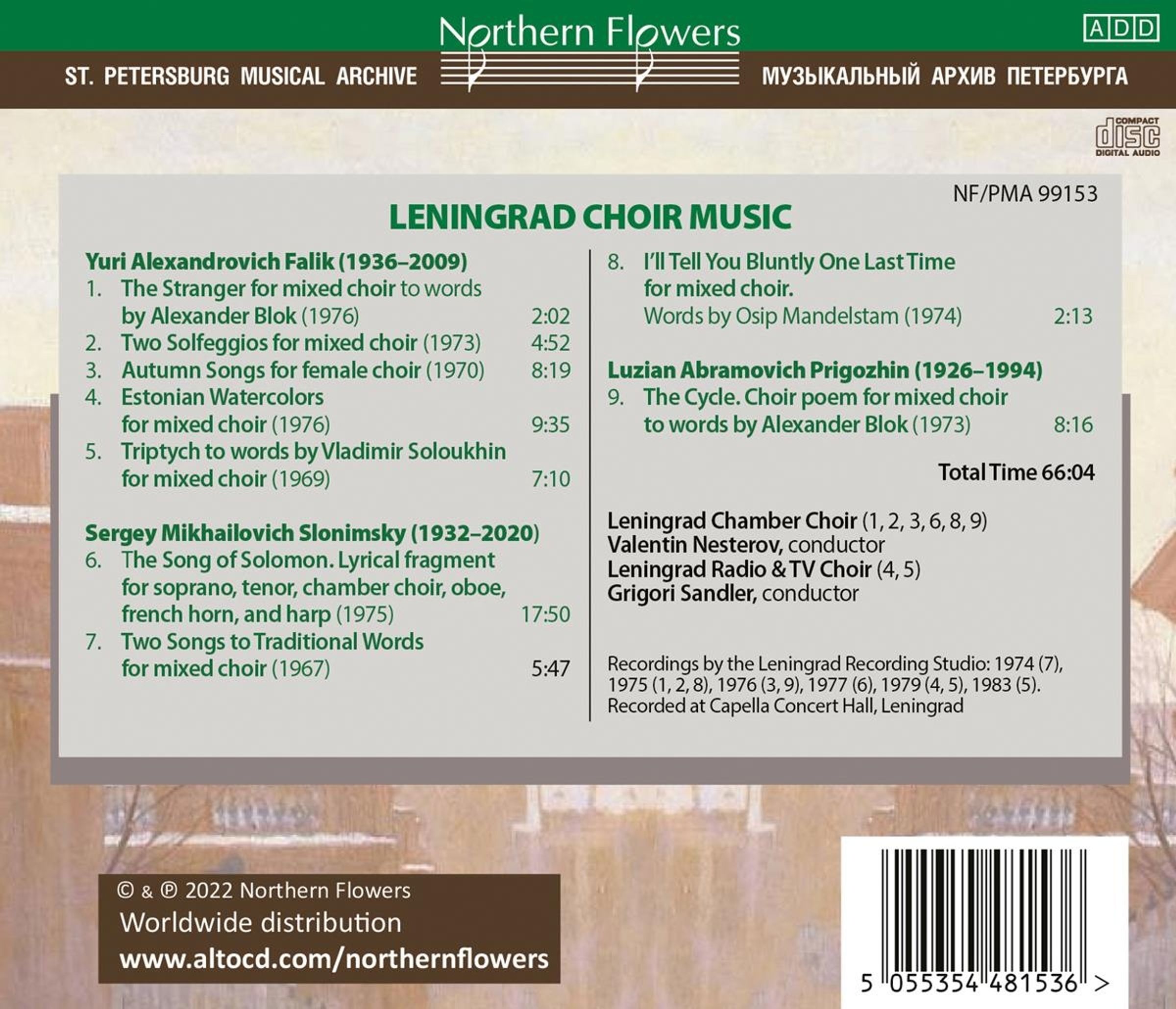 Northern Flowers

ADD

ST. PETERSBURG MUSICAL ARCHIVE

МУЗЫКАЛЬНЫЙ АРХИВ ПЕТЕРБУРГА

COMPACT disc DIGITAL AUDIO

NF/PMA 99153

LENINGRAD CHOIR MUSIC

Yuri Alexandrovich Falik (1936–2009)
1. The Stranger for mixed choir to words by Alexander Blok (1976) 2:02
2. Two Solfeggios for mixed choir (1973) 4:52
3. Autumn Songs for female choir (1970) 8:19
4. Estonian Watercolors for mixed choir (1976) 9:35
5. Triptych to words by Vladimir Soloukhin for mixed choir (1969) 7:10

Sergey Mikhailovich Slonimsky (1932–2020)
6. The Song of Solomon. Lyrical fragment for soprano, tenor, chamber choir, oboe, french horn, and harp (1975) 17:50
7. Two Songs to Traditional Words for mixed choir (1967) 5:47

8. I'll Tell You Bluntly One Last Time for mixed choir. Words by Osip Mandelstam (1974) 2:13

Luzian Abramovich Prigozhin (1926–1994)
9. The Cycle. Choir poem for mixed choir to words by Alexander Blok (1973) 8:16

Total Time 66:04

Leningrad Chamber Choir (1, 2, 3, 6, 8, 9)
Valentin Nesterov, conductor
Leningrad Radio & TV Choir (4, 5)
Grigori Sandler, conductor

Recordings by the Leningrad Recording Studio: 1974 (7), 1975 (1, 2, 8), 1976 (3, 9), 1977 (6), 1979 (4, 5), 1983 (5).
Recorded at Capella Concert Hall, Leningrad

© & ℗ 2022 Northern Flowers
Worldwide distribution
www.altocd.com/northernflowers

5 055354 481536 >